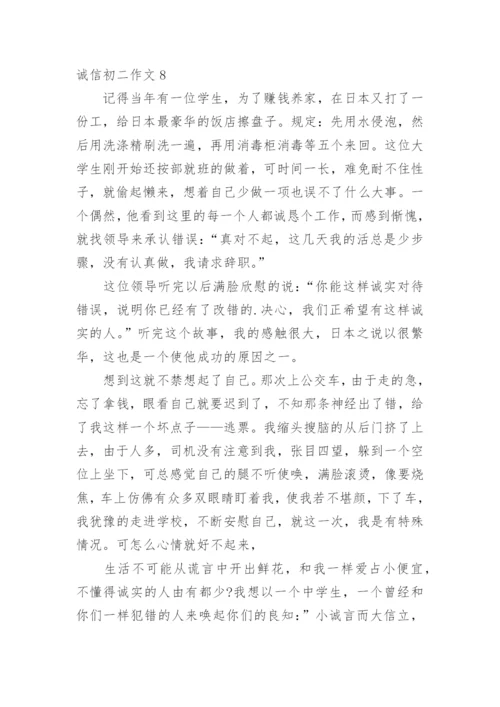 诚信初二作文 8

记得当年有一位学生，为了赚钱养家，在日本又打了一份工，给日本最豪华的饭店擦盘子。规定：先用水侵泡，然后用洗涤精刷洗一遍，再用消毒柜消毒等五个来回。这位大学生刚开始还按部就班的做着，可时间一长，难免耐不住性子，就偷起懒来，想着自己少做一项也误不了什么大事。一个偶然，他看到这里的每一个人都诚恳个工作，而感到惭愧，就找领导来承认错误：“真对不起，这几天我的活总是少步骤，没有认真做，我请求辞职。”

这位领导听完以后满脸欣慰的说：“你能这样诚实对待错误，说明你已经有了改错的.决心，我们正希望有这样诚实的人。”听完这个故事，我的感触很大，日本之说以很繁华，这也是一个使他成功的原因之一。

想到这就不禁想起了自己。那次上公交车，由于走的急，忘了拿钱，眼看自己就要迟到了，不知那条神经出了错，给了我这样一个坏点子——逃票。我缩头搜脑的从后门挤了上去，由于人多，司机没有注意到我，张目四望，躲到一个空位上坐下，可总感觉自己的腿不听使唤，满脸滚烫，像要烧焦，车上仿佛有众多双眼睛盯着我，使我若不堪颜，下了车，我犹豫的走进学校，不断安慰自己，就这一次，我是有特殊情况。可怎么心情就好不起来，

生活不可能从谎言中开出鲜花，和我一样爱占小便宜，不懂得诚实的人由有都少?我想以一个中学生，一个曾经和你们一样犯错的人来唤起你们的良知：”小诚言而大信立，